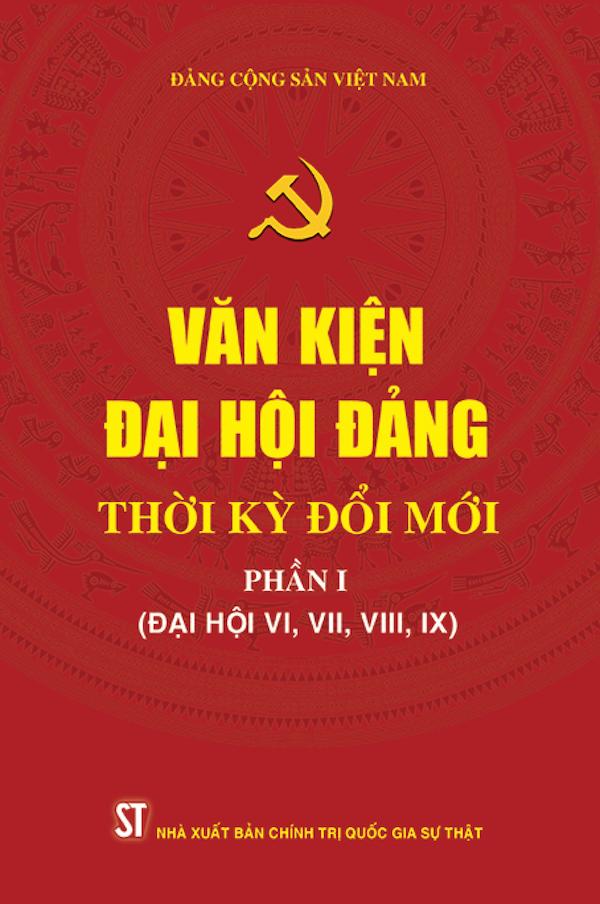 ĐẢNG CỘNG SẢN VIỆT NAM

VĂN KIỆN
ĐẠI HỘI ĐẢNG
THỜI KỲ ĐỔI MỚI

PHẦN I
(ĐẠI HỘI VI, VII, VIII, IX)

ST NHÀ XUẤT BẢN CHÍNH TRỊ QUỐC GIA SỰ THẬT